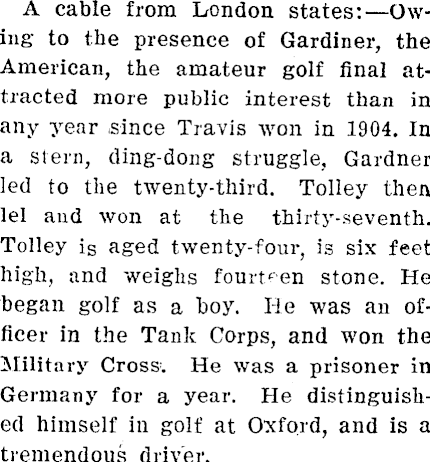 A cable from London states:—Owing to the presence of Gardiner, the American, the amateur golf final attracted more public interest than in any year since Travis won in 1904. In a stern, ding-dong struggle, Gardner led to the twenty-third. Tolley then lel and won at the thirty-seventh. Tolley is aged twenty-four, is six feet high, and weighs fourteen stone. He began golf as a boy. He was an officer in the Tank Corps, and won the Military Cross. He was a prisoner in Germany for a year. He distinguished himself in golf at Oxford, and is a tremendous driver.